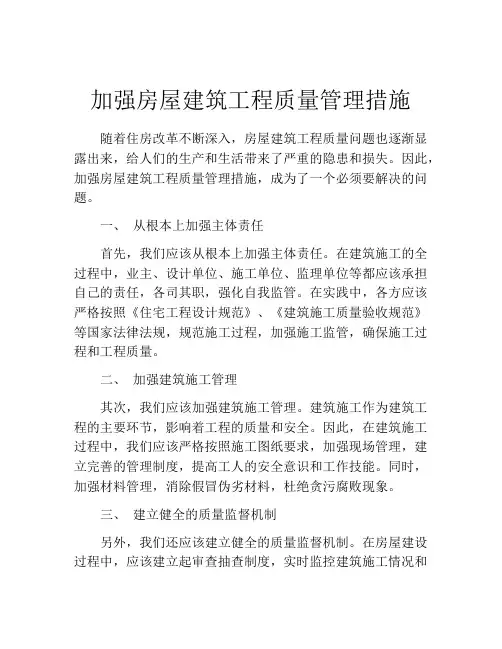 加强房屋建筑工程质量管理措施

随着住房改革不断深入，房屋建筑工程质量问题也逐渐显露出来，给人们的生产和生活带来了严重的隐患和损失。因此，加强房屋建筑工程质量管理措施，成为了一个必须要解决的问题。

一、 从根本上加强主体责任

首先，我们应该从根本上加强主体责任。在建筑施工的全过程中，业主、设计单位、施工单位、监理单位等都应该承担自己的责任，各司其职，强化自我监管。在实践中，各方应该严格按照《住宅工程设计规范》、《建筑施工质量验收规范》等国家法律法规，规范施工过程，加强施工监管，确保施工过程和工程质量。

二、 加强建筑施工管理

其次，我们应该加强建筑施工管理。建筑施工作为建筑工程的主要环节，影响着工程的质量和安全。因此，在建筑施工过程中，我们应该严格按照施工图纸要求，加强现场管理，建立完善的管理制度，提高工人的安全意识和工作技能。同时，加强材料管理，消除假冒伪劣材料，杜绝贪污腐败现象。

三、 建立健全的质量监督机制

另外，我们还应该建立健全的质量监督机制。在房屋建设过程中，应该建立起审查抽查制度，实时监控建筑施工情况和